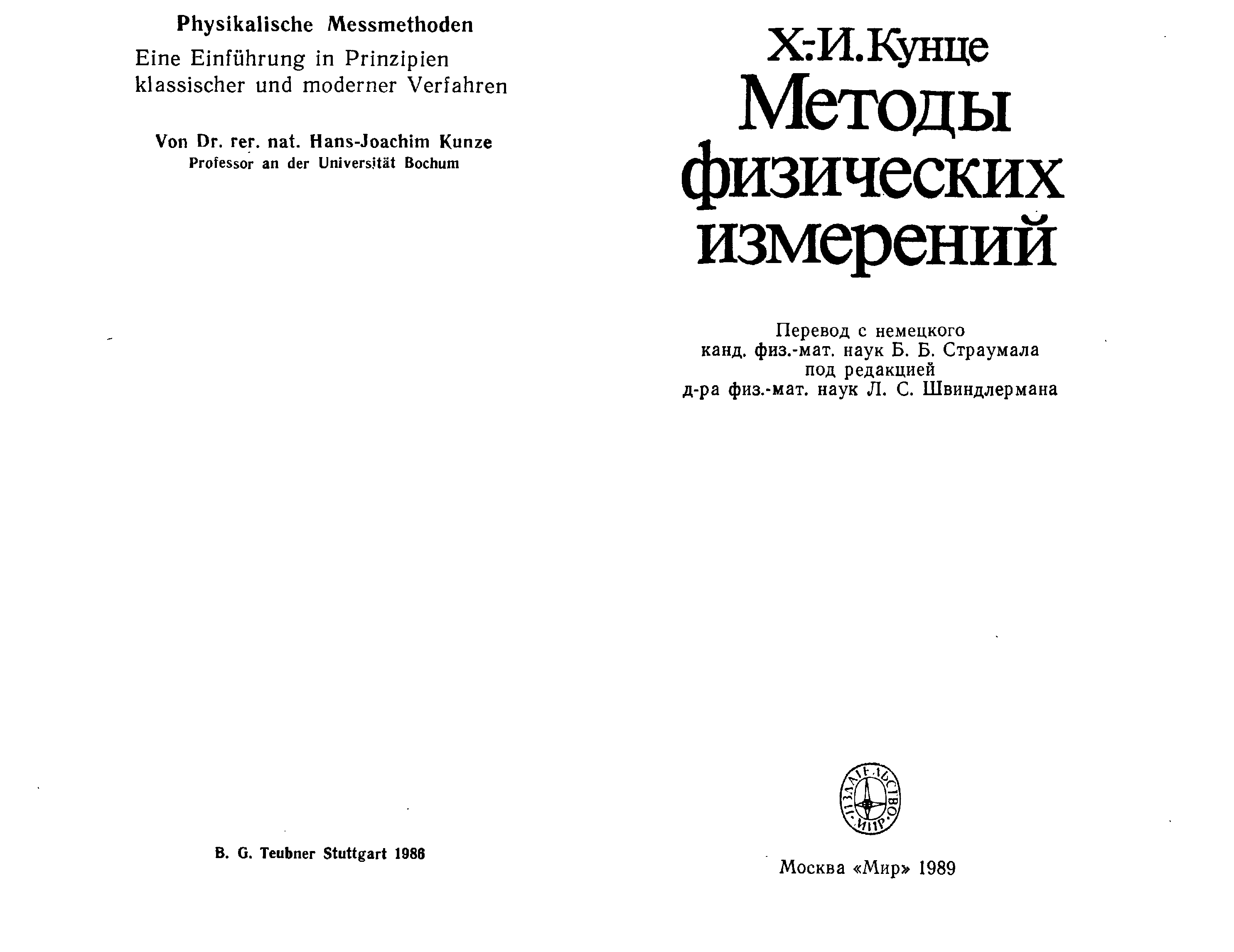 Physikalische Messmethoden

Eine Einführung in Prinzipien klassischer und moderner Verfahren

Von Dr. rer. nat. Hans-Joachim Kunze
Professor an der Universität Bochum

B. G. Teubner Stuttgart 1986

Х.-И. Кунце
Методы физических измерений

Перевод с немецкого
канд. физ.-мат. наук Б. Б. Страумала
под редакцией
д-ра физ.-мат. наук Л. С. Швиндлермана

ИЗДАТЕЛЬСТВО «МИР»

Москва «Мир» 1989